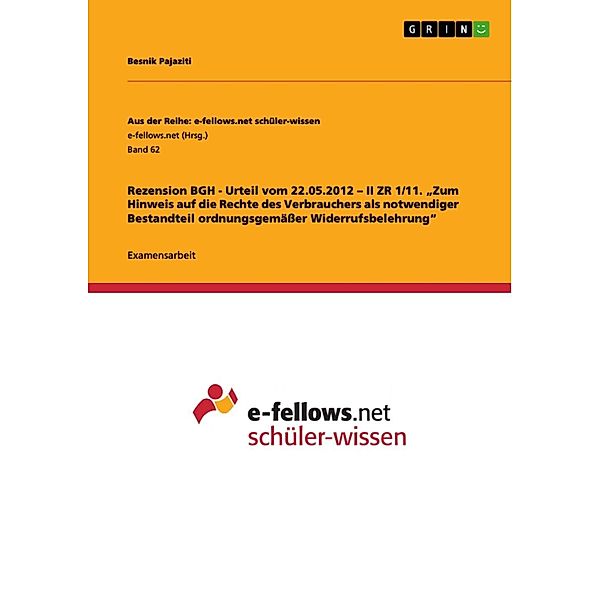 GRIN

Besnik Pajaziti

Aus der Reihe: e-fellows.net schüler-wissen
e-fellows.net (Hrsg.)
Band 62

Rezension BGH - Urteil vom 22.05.2012 – II ZR 1/11. „Zum Hinweis auf die Rechte des Verbrauchers als notwendiger Bestandteil ordnungsgemäßer Widerrufsbelehrung"

Examensarbeit

e-fellows.net
schüler-wissen